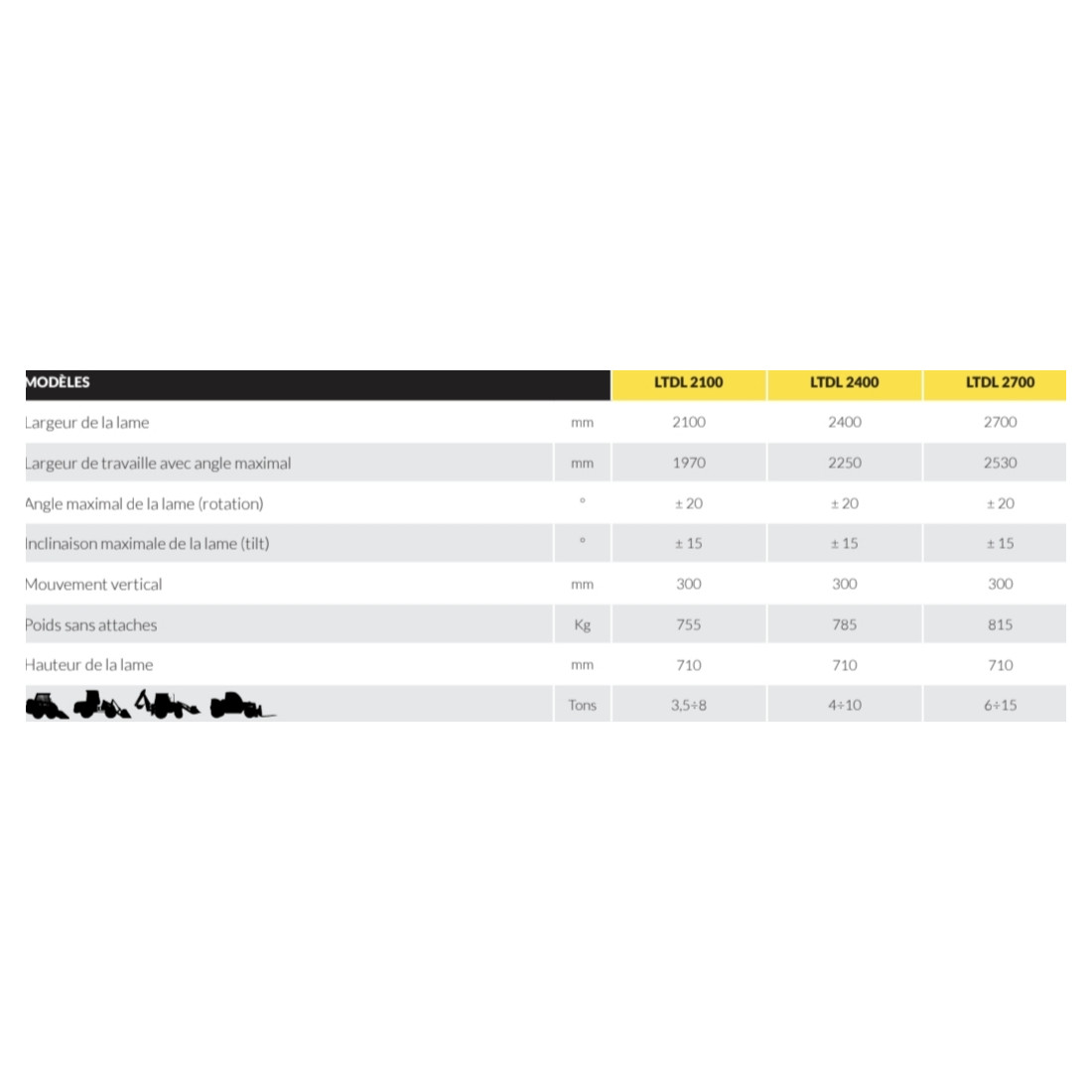 | MODÈLES | | LTDL 2100 | LTDL 2400 | LTDL 2700 |
|---|---|---|---|---|
| Largeur de la lame | mm | 2100 | 2400 | 2700 |
| Largeur de travaille avec angle maximal | mm | 1970 | 2250 | 2530 |
| Angle maximal de la lame (rotation) | ° | ± 20 | ± 20 | ± 20 |
| Inclinaison maximale de la lame (tilt) | ° | ± 15 | ± 15 | ± 15 |
| Mouvement vertical | mm | 300 | 300 | 300 |
| Poids sans attaches | Kg | 755 | 785 | 815 |
| Hauteur de la lame | mm | 710 | 710 | 710 |
| | Tons | 3,5÷8 | 4÷10 | 6÷15 |